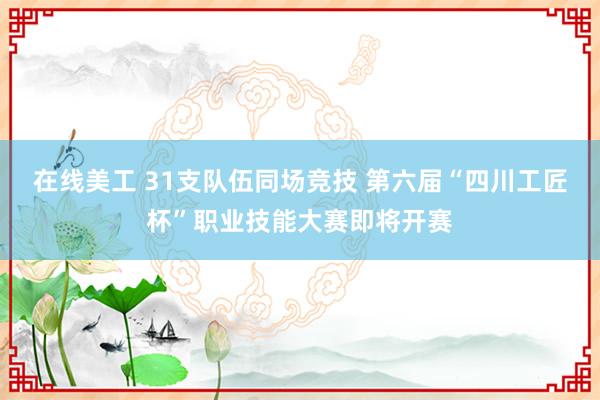 在线美工 31支队伍同场竞技 第六届“四川工匠杯”职业技能大赛即将开赛